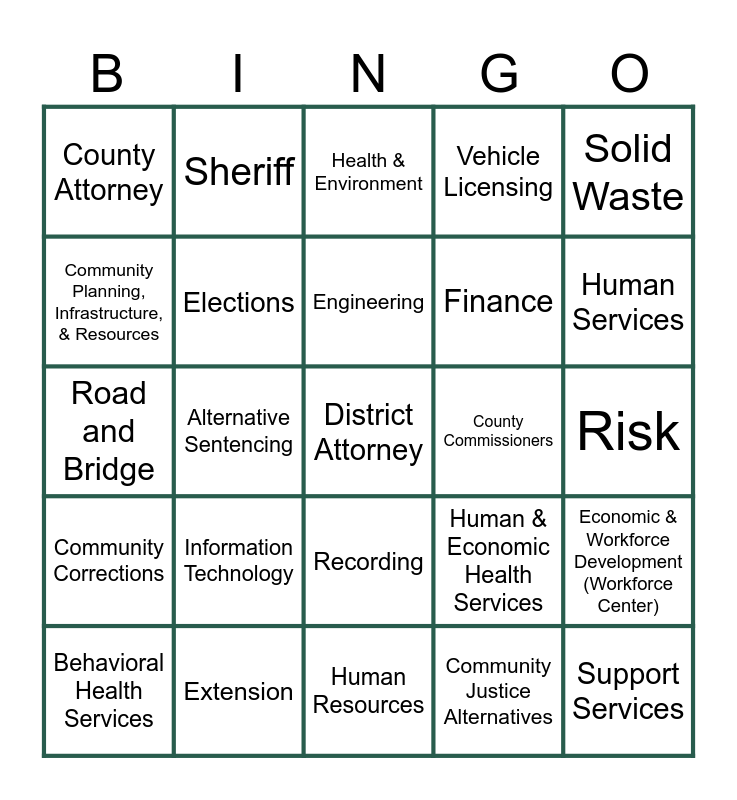 | B | I | N | G | O |
|---|---|---|---|---|
| County Attorney | Sheriff | Health & Environment | Vehicle Licensing | Solid Waste |
| Community Planning, Infrastructure, & Resources | Elections | Engineering | Finance | Human Services |
| Road and Bridge | Alternative Sentencing | District Attorney | County Commissioners | Risk |
| Community Corrections | Information Technology | Recording | Human & Economic Health Services | Economic & Workforce Development (Workforce Center) |
| Behavioral Health Services | Extension | Human Resources | Community Justice Alternatives | Support Services |